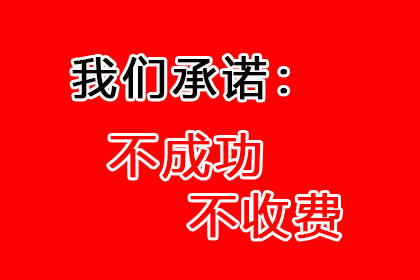 我们承诺：

不成功

不收费